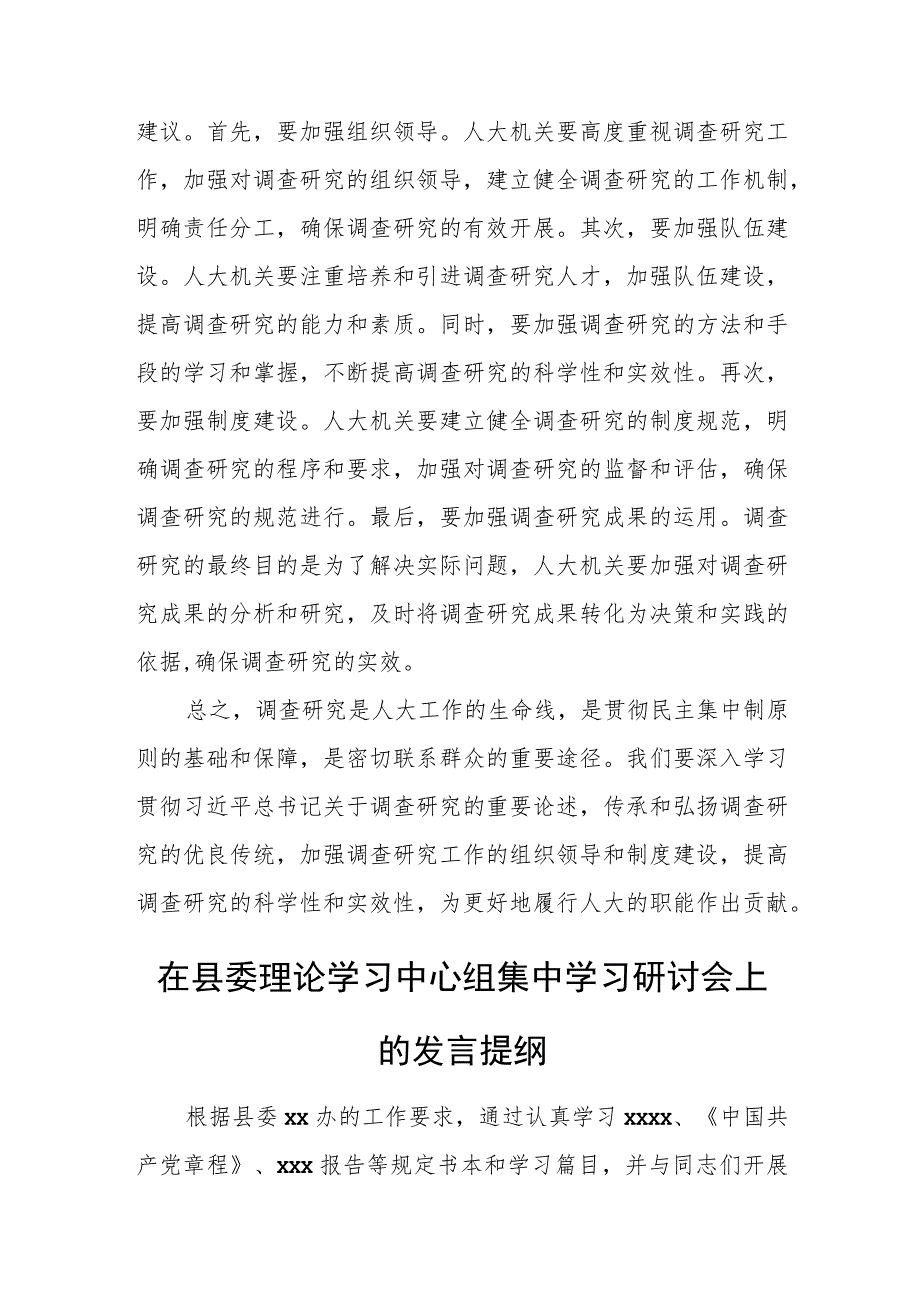 建议。首先，要加强组织领导。人大机关要高度重视调查研究工作，加强对调查研究的组织领导，建立健全调查研究的工作机制，明确责任分工，确保调查研究的有效开展。其次，要加强队伍建设。人大机关要注重培养和引进调查研究人才，加强队伍建设，提高调查研究的能力和素质。同时，要加强调查研究的方法和手段的学习和掌握，不断提高调查研究的科学性和实效性。再次，要加强制度建设。人大机关要建立健全调查研究的制度规范，明确调查研究的程序和要求，加强对调查研究的监督和评估，确保调查研究的规范进行。最后，要加强调查研究成果的运用。调查研究的最终目的是为了解决实际问题，人大机关要加强对调查研究成果的分析和研究，及时将调查研究成果转化为决策和实践的依据,确保调查研究的实效。

总之，调查研究是人大工作的生命线，是贯彻民主集中制原则的基础和保障，是密切联系群众的重要途径。我们要深入学习贯彻习近平总书记关于调查研究的重要论述，传承和弘扬调查研究的优良传统，加强调查研究工作的组织领导和制度建设，提高调查研究的科学性和实效性，为更好地履行人大的职能作出贡献。

在县委理论学习中心组集中学习研讨会上的发言提纲

根据县委xx办的工作要求，通过认真学习xxxx、《中国共产党章程》、xxx报告等规定书本和学习篇目，并与同志们开展